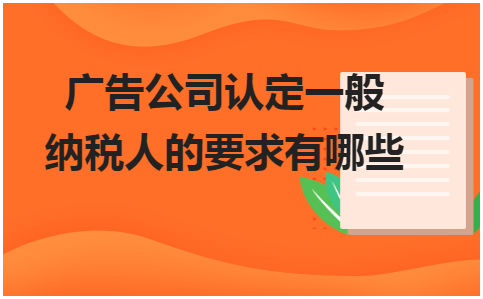 广告公司认定一般纳税人的要求有哪些